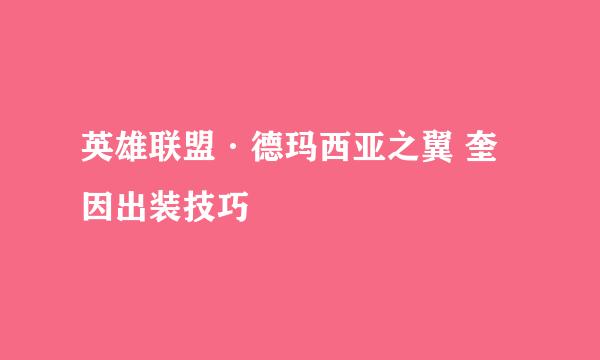 英雄联盟 · 德玛西亚之翼 奎因出装技巧